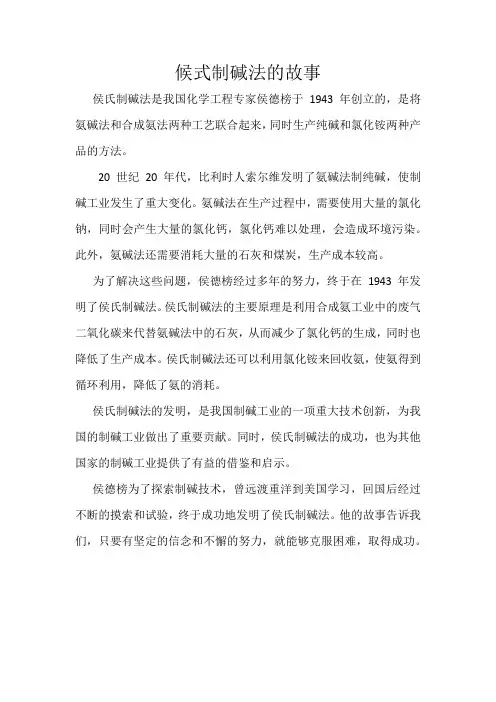 侯式制碱法的故事

侯氏制碱法是我国化学工程专家侯德榜于 1943 年创立的，是将氨碱法和合成氨法两种工艺联合起来，同时生产纯碱和氯化铵两种产品的方法。

20 世纪 20 年代，比利时人索尔维发明了氨碱法制纯碱，使制碱工业发生了重大变化。氨碱法在生产过程中，需要使用大量的氯化钠，同时会产生大量的氯化钙，氯化钙难以处理，会造成环境污染。此外，氨碱法还需要消耗大量的石灰和煤炭，生产成本较高。

为了解决这些问题，侯德榜经过多年的努力，终于在 1943 年发明了侯氏制碱法。侯氏制碱法的主要原理是利用合成氨工业中的废气二氧化碳来代替氨碱法中的石灰，从而减少了氯化钙的生成，同时也降低了生产成本。侯氏制碱法还可以利用氯化铵来回收氨，使氨得到循环利用，降低了氨的消耗。

侯氏制碱法的发明，是我国制碱工业的一项重大技术创新，为我国的制碱工业做出了重要贡献。同时，侯氏制碱法的成功，也为其他国家的制碱工业提供了有益的借鉴和启示。

侯德榜为了探索制碱技术，曾远渡重洋到美国学习，回国后经过不断的摸索和试验，终于成功地发明了侯氏制碱法。他的故事告诉我们，只要有坚定的信念和不懈的努力，就能够克服困难，取得成功。